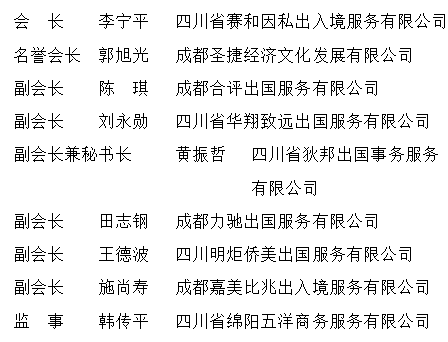 会　长　　李宁平　　四川省赛和因私出入境服务有限公司

名誉会长　郭旭光　　成都圣捷经济文化发展有限公司

副会长　　陈　琪　　成都合评出国服务有限公司

副会长　　刘永勋　　四川省华翔致远出国服务有限公司

副会长兼秘书长　　黄振哲　　四川省狄邦出国事务服务有限公司

副会长　　田志钢　　成都力驰出国服务有限公司

副会长　　王德波　　四川明炬侨美出国服务有限公司

副会长　　施尚寿　　成都嘉美比兆出入境服务有限公司

监　事　　韩传平　　四川省绵阳五洋商务服务有限公司